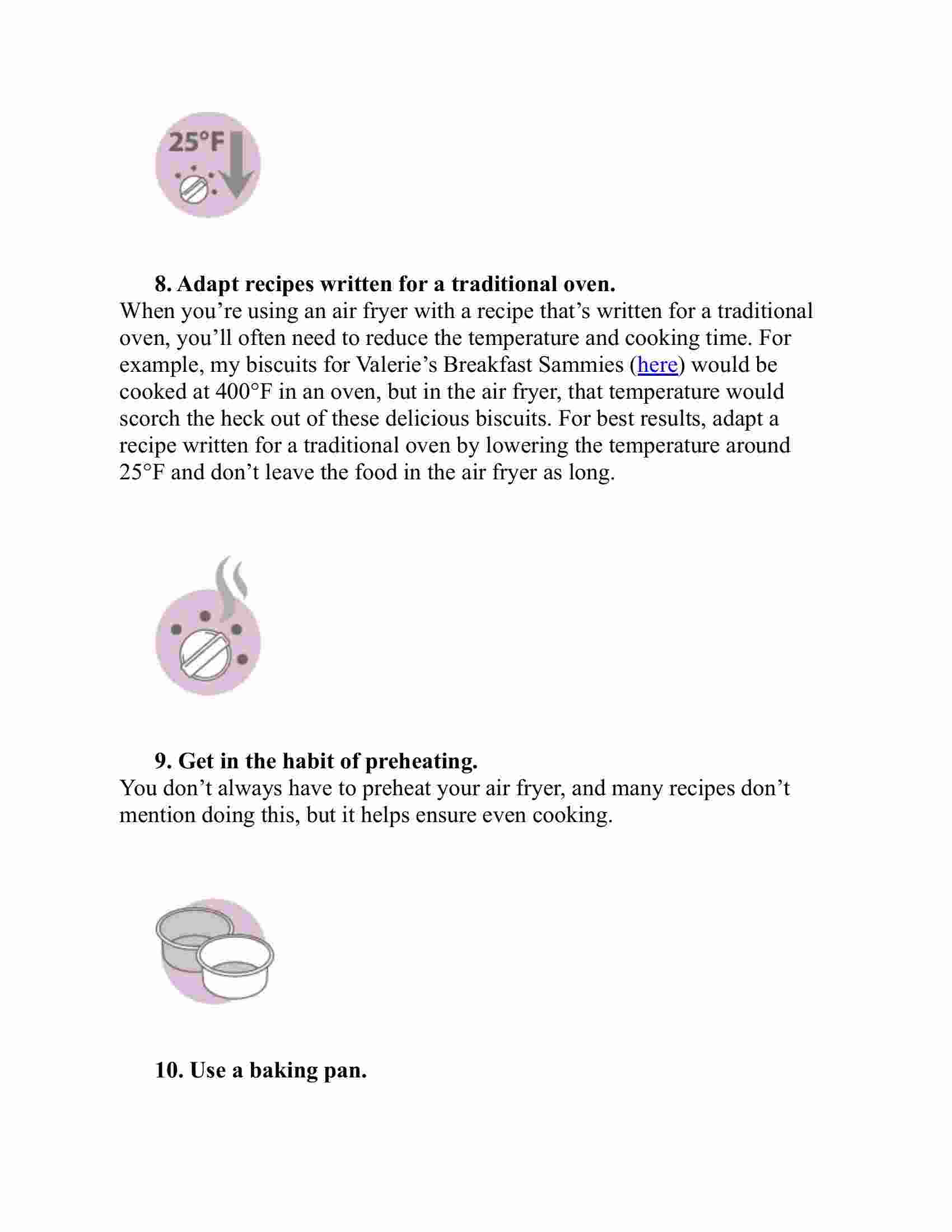 25°F

8. Adapt recipes written for a traditional oven.
When you’re using an air fryer with a recipe that’s written for a traditional oven, you’ll often need to reduce the temperature and cooking time. For example, my biscuits for Valerie’s Breakfast Sammies (here) would be cooked at 400°F in an oven, but in the air fryer, that temperature would scorch the heck out of these delicious biscuits. For best results, adapt a recipe written for a traditional oven by lowering the temperature around 25°F and don’t leave the food in the air fryer as long.

9. Get in the habit of preheating.
You don’t always have to preheat your air fryer, and many recipes don’t mention doing this, but it helps ensure even cooking.

10. Use a baking pan.